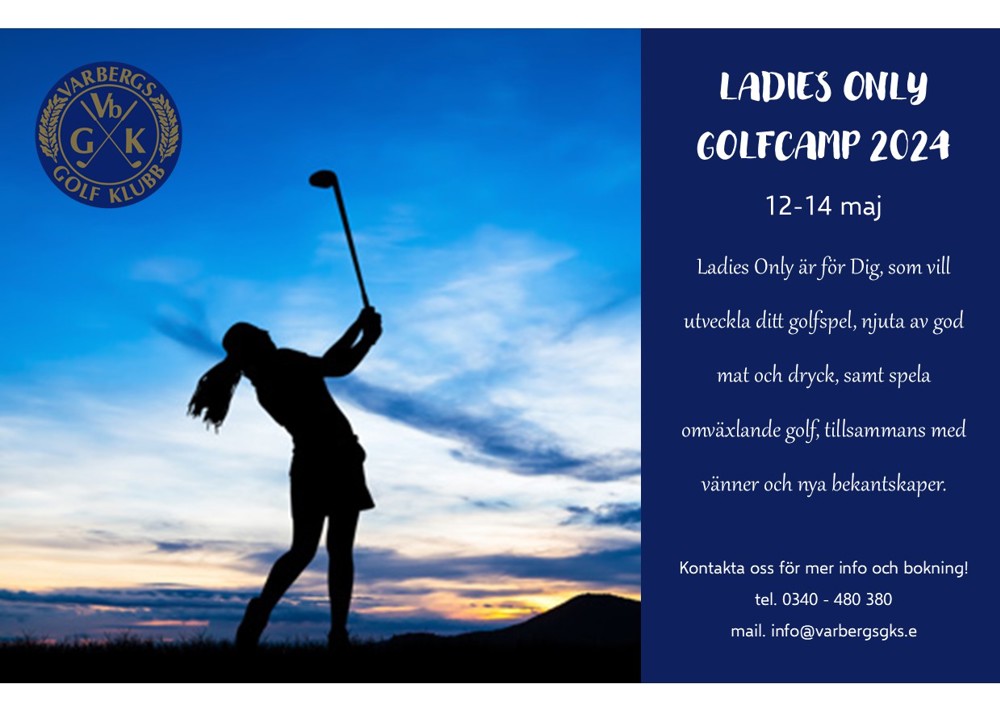 VARBERGS
Vb
G K
GOLF KLUBB

LADIES ONLY
GOLFCAMP 2024

12-14 maj

Ladies Only är för Dig, som vill utveckla ditt golfspel, njuta av god mat och dryck, samt spela omväxlande golf, tillsammans med vänner och nya bekantskaper.

Kontakta oss för mer info och bokning!
tel. 0340 - 480 380
mail. info@varbergsgks.e